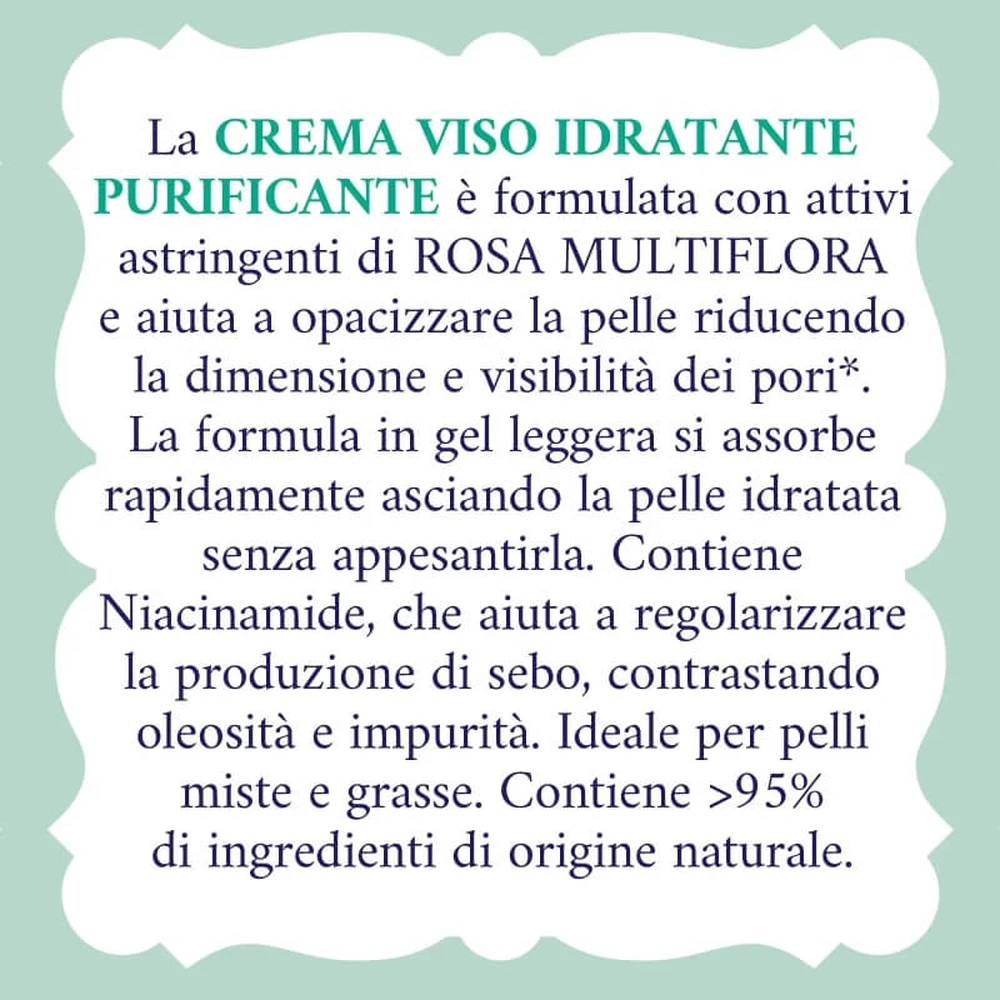 La CREMA VISO IDRATANTE PURIFICANTE è formulata con attivi astringenti di ROSA MULTIFLORA e aiuta a opacizzare la pelle riducendo la dimensione e visibilità dei pori*. La formula in gel leggera si assorbe rapidamente asciando la pelle idratata senza appesantirla. Contiene Niacinamide, che aiuta a regolarizzare la produzione di sebo, contrastando oleosità e impurità. Ideale per pelli miste e grasse. Contiene >95% di ingredienti di origine naturale.